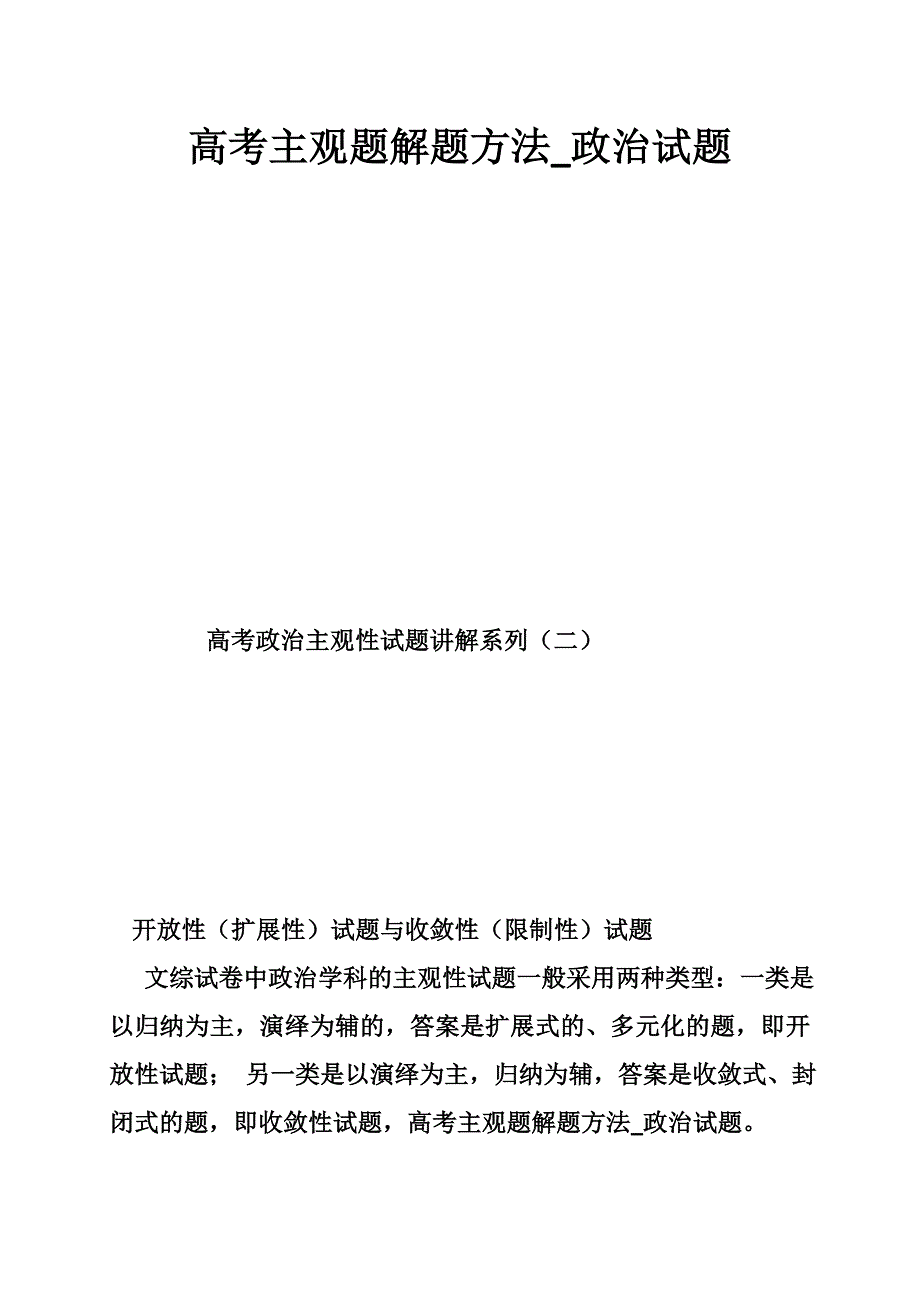 高考主观题解题方法_政治试题

高考政治主观性试题讲解系列（二）

开放性（扩展性）试题与收敛性（限制性）试题

文综试卷中政治学科的主观性试题一般采用两种类型：一类是以归纳为主，演绎为辅的，答案是扩展式的、多元化的题，即开放性试题； 另一类是以演绎为主，归纳为辅，答案是收敛式、封闭式的题，即收敛性试题，高考主观题解题方法_政治试题。